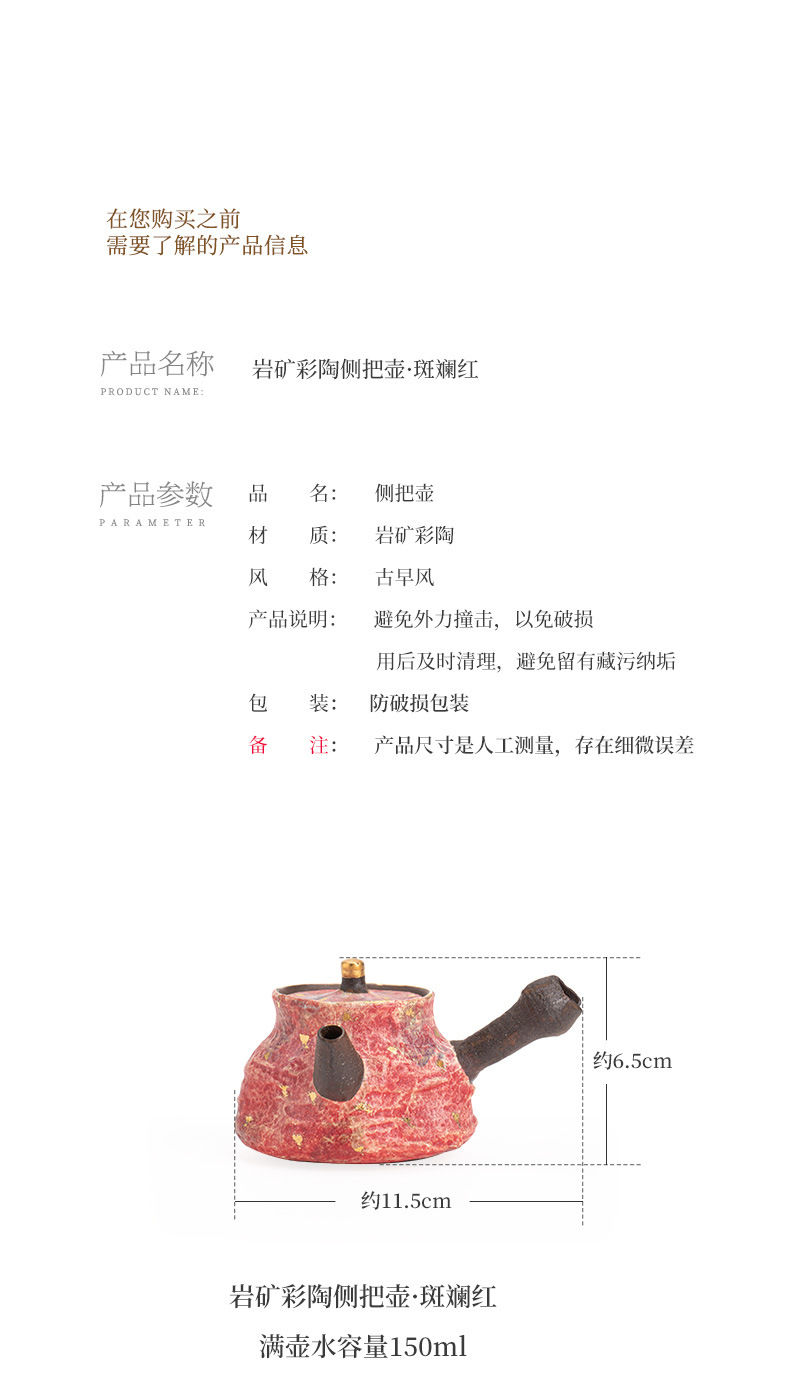 在您购买之前
需要了解的产品信息

产品名称
PRODUCT NAME:

岩矿彩陶侧把壶·斑斓红

产品参数
PARAMETER

品　　名：　侧把壶

材　　质：　岩矿彩陶

风　　格：　古早风

产品说明：　避免外力撞击，以免破损

用后及时清理，避免留有藏污纳垢

包　　装：　防破损包装

备　　注：　产品尺寸是人工测量，存在细微误差

约6.5cm

约11.5cm

岩矿彩陶侧把壶·斑斓红

满壶水容量150ml